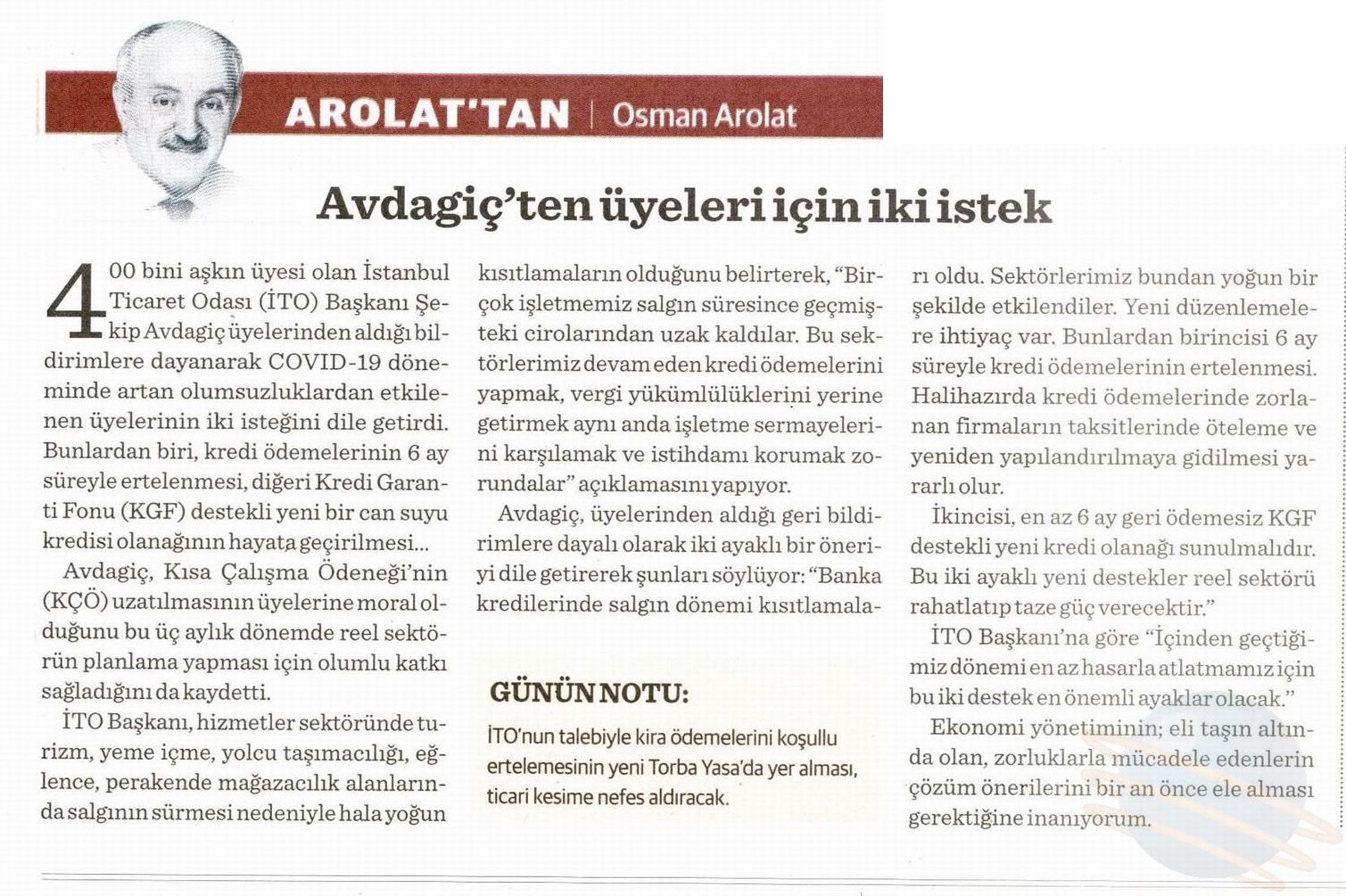 AROLAT'TAN | Osman Arolat

Avdagiç'ten üyeleri için iki istek

400 bini aşkın üyesi olan İstanbul Ticaret Odası (İTO) Başkanı Şekip Avdagiç üyelerinden aldığı bildirimlere dayanarak COVID-19 döneminde artan olumsuzluklardan etkilenen üyelerinin iki isteğini dile getirdi. Bunlardan biri, kredi ödemelerinin 6 ay süreyle ertelenmesi, diğeri Kredi Garanti Fonu (KGF) destekli yeni bir can suyu kredisi olanağının hayata geçirilmesi...

Avdagiç, Kısa Çalışma Ödeneği'nin (KÇÖ) uzatılmasının üyelerine moral olduğunu bu üç aylık dönemde reel sektörün planlama yapması için olumlu katkı sağladığını da kaydetti.

İTO Başkanı, hizmetler sektöründe turizm, yeme içme, yolcu taşımacılığı, eğlence, perakende mağazacılık alanlarında salgının sürmesi nedeniyle hala yoğun kısıtlamaların olduğunu belirterek, "Birçok işletmemiz salgın süresince geçmişteki cirolarından uzak kaldılar. Bu sektörlerimiz devam eden kredi ödemelerini yapmak, vergi yükümlülüklerini yerine getirmek aynı anda işletme sermayelerini karşılamak ve istihdamı korumak zorundalar" açıklamasını yapıyor.

Avdagiç, üyelerinden aldığı geri bildirimlere dayalı olarak iki ayaklı bir öneriyi dile getirerek şunları söylüyor: "Banka kredilerinde salgın dönemi kısıtlamaları oldu. Sektörlerimiz bundan yoğun bir şekilde etkilendiler. Yeni düzenlemelere ihtiyaç var. Bunlardan birincisi 6 ay süreyle kredi ödemelerinin ertelenmesi. Halihazırda kredi ödemelerinde zorlanan firmaların taksitlerinde öteleme ve yeniden yapılandırılmaya gidilmesi yararlı olur.

İkincisi, en az 6 ay geri ödemesiz KGF destekli yeni kredi olanağı sunulmalıdır. Bu iki ayaklı yeni destekler reel sektörü rahatlatıp taze güç verecektir."

İTO Başkanı'na göre "İçinden geçtiğimiz dönemi en az hasarla atlatmamız için bu iki destek en önemli ayaklar olacak."

Ekonomi yönetiminin; eli taşın altında olan, zorluklarla mücadele edenlerin çözüm önerilerini bir an önce ele alması gerektiğine inanıyorum.

GÜNÜN NOTU:
İTO'nun talebiyle kira ödemelerini koşullu ertelemesinin yeni Torba Yasa'da yer alması, ticari kesime nefes aldıracak.